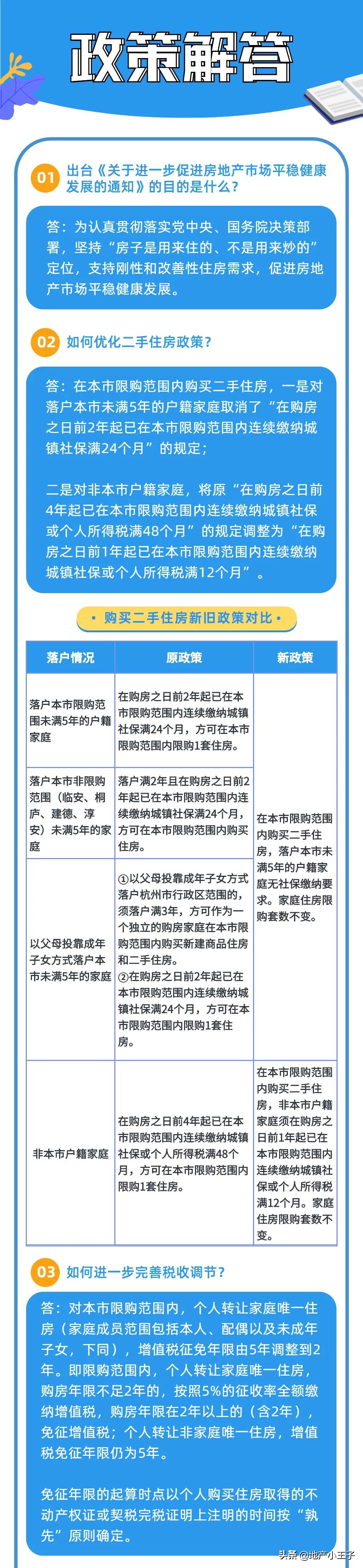 政策解答

01 出台《关于进一步促进房地产市场平稳健康发展的通知》的目的是什么？

答：为认真贯彻落实党中央、国务院决策部署，坚持“房子是用来住的、不是用来炒的”定位，支持刚性和改善性住房需求，促进房地产市场平稳健康发展。

02 如何优化二手住房政策？

答：在本市限购范围内购买二手住房，一是对落户本市未满5年的户籍家庭取消了“在购房之日前2年起已在本市限购范围内连续缴纳城镇社保满24个月”的规定；

二是对非本市户籍家庭，将原“在购房之日前4年起已在本市限购范围内连续缴纳城镇社保或个人所得税满48个月”的规定调整为“在购房之日前1年起已在本市限购范围内连续缴纳城镇社保或个人所得税满12个月”。

• 购买二手住房新旧政策对比 •

| 落户情况 | 原政策 | 新政策 |
|---|---|---|
| 落户本市限购范围未满5年的户籍家庭 | 在购房之日前2年起已在本市限购范围内连续缴纳城镇社保满24个月，方可在本市限购范围内限购1套住房。 | 在本市限购范围内购买二手住房，落户本市未满5年的户籍家庭无社保缴纳要求。家庭住房限购套数不变。 |
| 落户本市非限购范围（临安、桐庐、建德、淳安）未满5年的家庭 | 落户满2年且在购房之日前2年起已在本市限购范围内连续缴纳城镇社保满24个月，方可在本市限购范围内购买住房。 | |
| 以父母投靠成年子女方式落户本市未满5年的家庭 | ①以父母投靠成年子女方式落户杭州市行政区范围的，须落户满3年，方可作为一个独立的购房家庭在本市限购范围内购买新建商品住房和二手住房。②在购房之日前2年起已在本市限购范围内连续缴纳城镇社保满24个月，方可在本市限购范围内限购1套住房。 | |
| 非本市户籍家庭 | 在购房之日前4年起已在本市限购范围内连续缴纳城镇社保或个人所得税满48个月，方可在本市限购范围内限购1套住房。 | 在本市限购范围内购买二手住房，非本市户籍家庭须在购房之日前1年起已在本市限购范围内连续缴纳城镇社保或个人所得税满12个月。家庭住房限购套数不变。 |

03 如何进一步完善税收调节？

答：对本市限购范围内，个人转让家庭唯一住房（家庭成员范围包括本人、配偶以及未成年子女，下同），增值税征免年限由5年调整到2年。即限购范围内，个人转让家庭唯一住房，购房年限不足2年的，按照5%的征收率全额缴纳增值税，购房年限在2年以上的（含2年），免征增值税；个人转让非家庭唯一住房，增值税免征年限仍为5年。

免征年限的起算时点以个人购买住房取得的不动产权证或契税完税证明上注明的时间按“孰先”原则确定。

头条@地产小王子